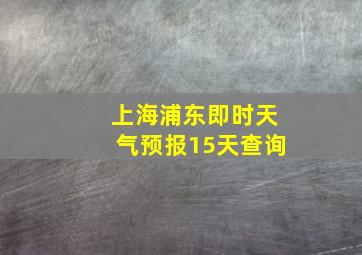 上海浦东即时天气预报15天查询